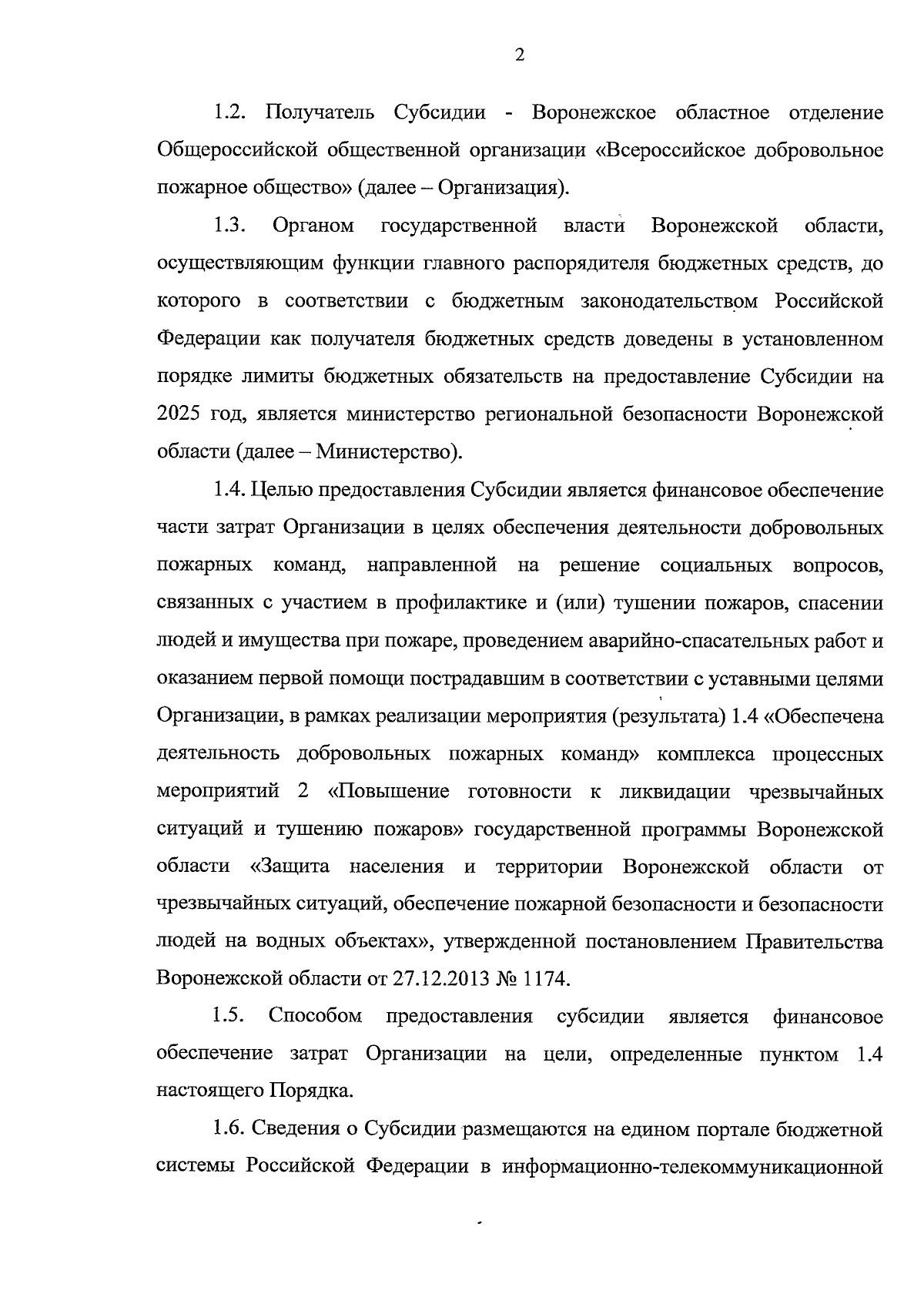 2

1.2. Получатель Субсидии - Воронежское областное отделение Общероссийской общественной организации «Всероссийское добровольное пожарное общество» (далее – Организация).

1.3. Органом государственной власти Воронежской области, осуществляющим функции главного распорядителя бюджетных средств, до которого в соответствии с бюджетным законодательством Российской Федерации как получателя бюджетных средств доведены в установленном порядке лимиты бюджетных обязательств на предоставление Субсидии на 2025 год, является министерство региональной безопасности Воронежской области (далее – Министерство).

1.4. Целью предоставления Субсидии является финансовое обеспечение части затрат Организации в целях обеспечения деятельности добровольных пожарных команд, направленной на решение социальных вопросов, связанных с участием в профилактике и (или) тушении пожаров, спасении людей и имущества при пожаре, проведением аварийно-спасательных работ и оказанием первой помощи пострадавшим в соответствии с уставными целями Организации, в рамках реализации мероприятия (результата) 1.4 «Обеспечена деятельность добровольных пожарных команд» комплекса процессных мероприятий 2 «Повышение готовности к ликвидации чрезвычайных ситуаций и тушению пожаров» государственной программы Воронежской области «Защита населения и территории Воронежской области от чрезвычайных ситуаций, обеспечение пожарной безопасности и безопасности людей на водных объектах», утвержденной постановлением Правительства Воронежской области от 27.12.2013 № 1174.

1.5. Способом предоставления субсидии является финансовое обеспечение затрат Организации на цели, определенные пунктом 1.4 настоящего Порядка.

1.6. Сведения о Субсидии размещаются на едином портале бюджетной системы Российской Федерации в информационно-телекоммуникационной